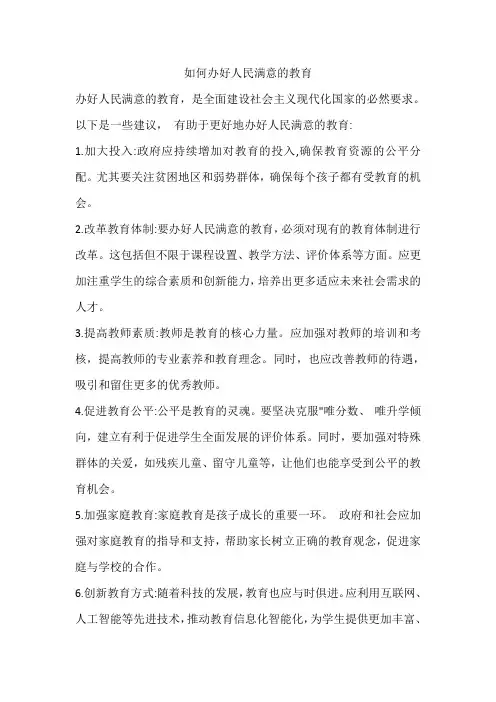 如何办好人民满意的教育

办好人民满意的教育，是全面建设社会主义现代化国家的必然要求。以下是一些建议， 有助于更好地办好人民满意的教育:

1.加大投入:政府应持续增加对教育的投入,确保教育资源的公平分配。尤其要关注贫困地区和弱势群体，确保每个孩子都有受教育的机会。

2.改革教育体制:要办好人民满意的教育，必须对现有的教育体制进行改革。这包括但不限于课程设置、教学方法、评价体系等方面。应更加注重学生的综合素质和创新能力，培养出更多适应未来社会需求的人才。

3.提高教师素质:教师是教育的核心力量。应加强对教师的培训和考核，提高教师的专业素养和教育理念。同时，也应改善教师的待遇，吸引和留住更多的优秀教师。

4.促进教育公平:公平是教育的灵魂。要坚决克服"唯分数、 唯升学倾向，建立有利于促进学生全面发展的评价体系。同时，要加强对特殊群体的关爱，如残疾儿童、留守儿童等，让他们也能享受到公平的教育机会。

5.加强家庭教育:家庭教育是孩子成长的重要一环。 政府和社会应加强对家庭教育的指导和支持，帮助家长树立正确的教育观念，促进家庭与学校的合作。

6.创新教育方式:随着科技的发展，教育也应与时俱进。应利用互联网、人工智能等先进技术，推动教育信息化智能化，为学生提供更加丰富、